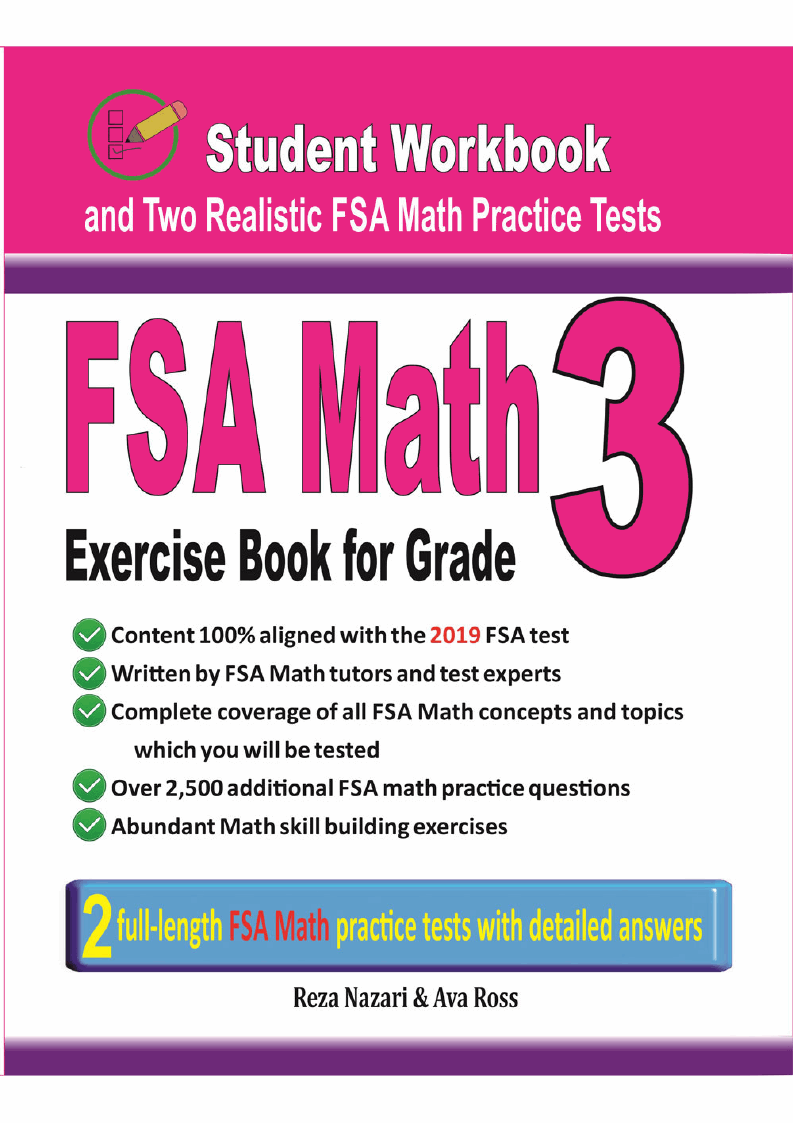 Student Workbook
and Two Realistic FSA Math Practice Tests

FSA Math 3
Exercise Book for Grade

Content 100% aligned with the 2019 FSA test
Written by FSA Math tutors and test experts
Complete coverage of all FSA Math concepts and topics which you will be tested
Over 2,500 additional FSA math practice questions
Abundant Math skill building exercises

2 full-length FSA Math practice tests with detailed answers

Reza Nazari & Ava Ross